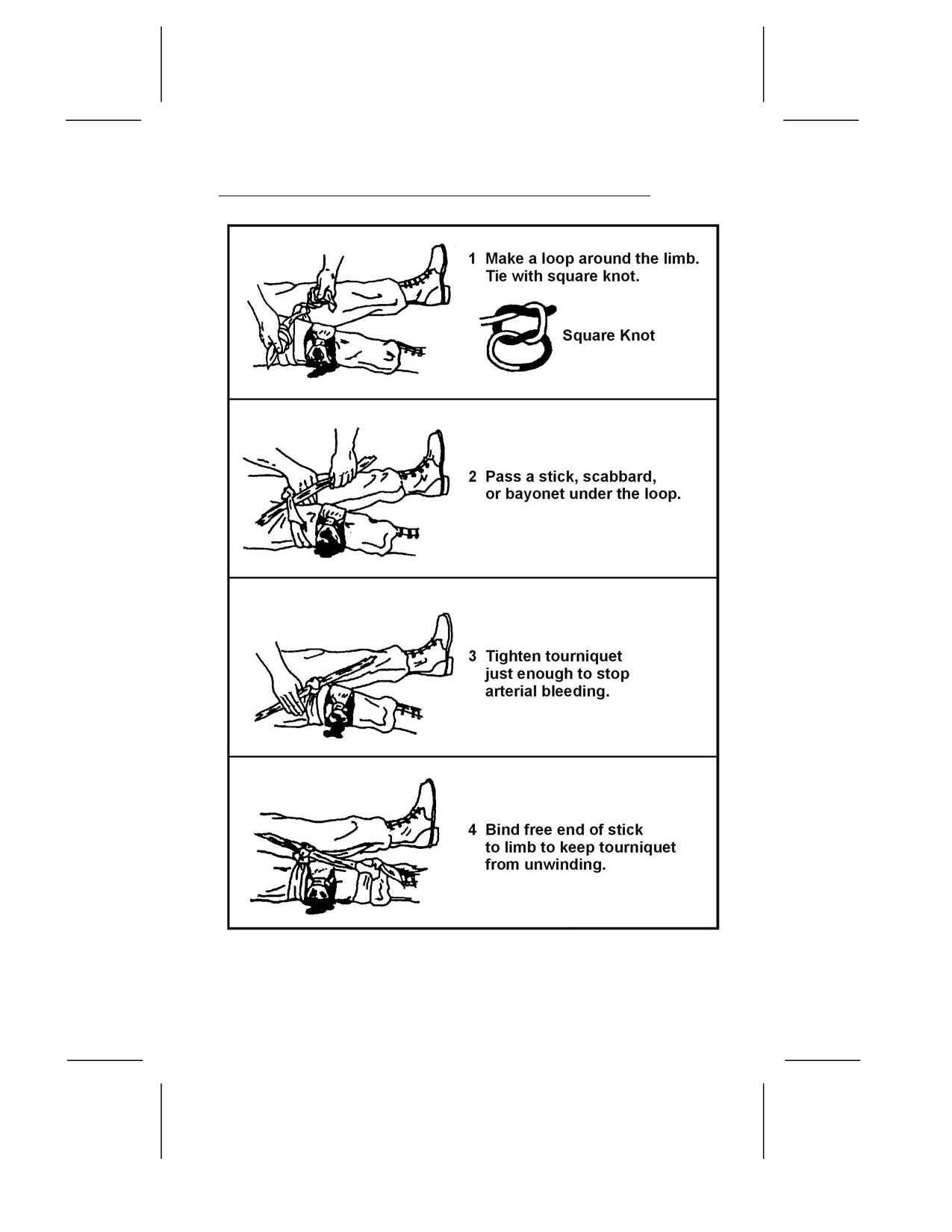 1 Make a loop around the limb. Tie with square knot.

Square Knot

2 Pass a stick, scabbard, or bayonet under the loop.

3 Tighten tourniquet just enough to stop arterial bleeding.

4 Bind free end of stick to limb to keep tourniquet from unwinding.